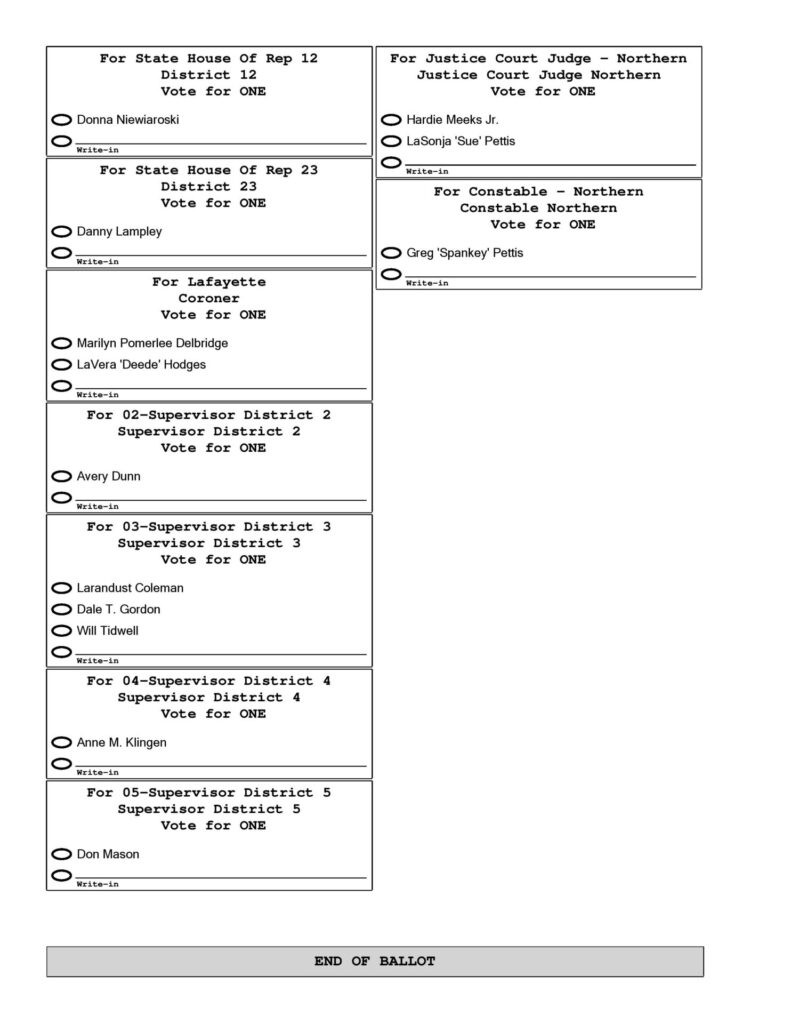 For State House Of Rep 12
District 12
Vote for ONE

Donna Niewiaroski

Write-in

For State House Of Rep 23
District 23
Vote for ONE

Danny Lampley

Write-in

For Lafayette
Coroner
Vote for ONE

Marilyn Pomerlee Delbridge

LaVera 'Deede' Hodges

Write-in

For 02-Supervisor District 2
Supervisor District 2
Vote for ONE

Avery Dunn

Write-in

For 03-Supervisor District 3
Supervisor District 3
Vote for ONE

Larandust Coleman

Dale T. Gordon

Will Tidwell

Write-in

For 04-Supervisor District 4
Supervisor District 4
Vote for ONE

Anne M. Klingen

Write-in

For 05-Supervisor District 5
Supervisor District 5
Vote for ONE

Don Mason

Write-in

For Justice Court Judge - Northern
Justice Court Judge Northern
Vote for ONE

Hardie Meeks Jr.

LaSonja 'Sue' Pettis

Write-in

For Constable - Northern
Constable Northern
Vote for ONE

Greg 'Spankey' Pettis

Write-in

END OF BALLOT